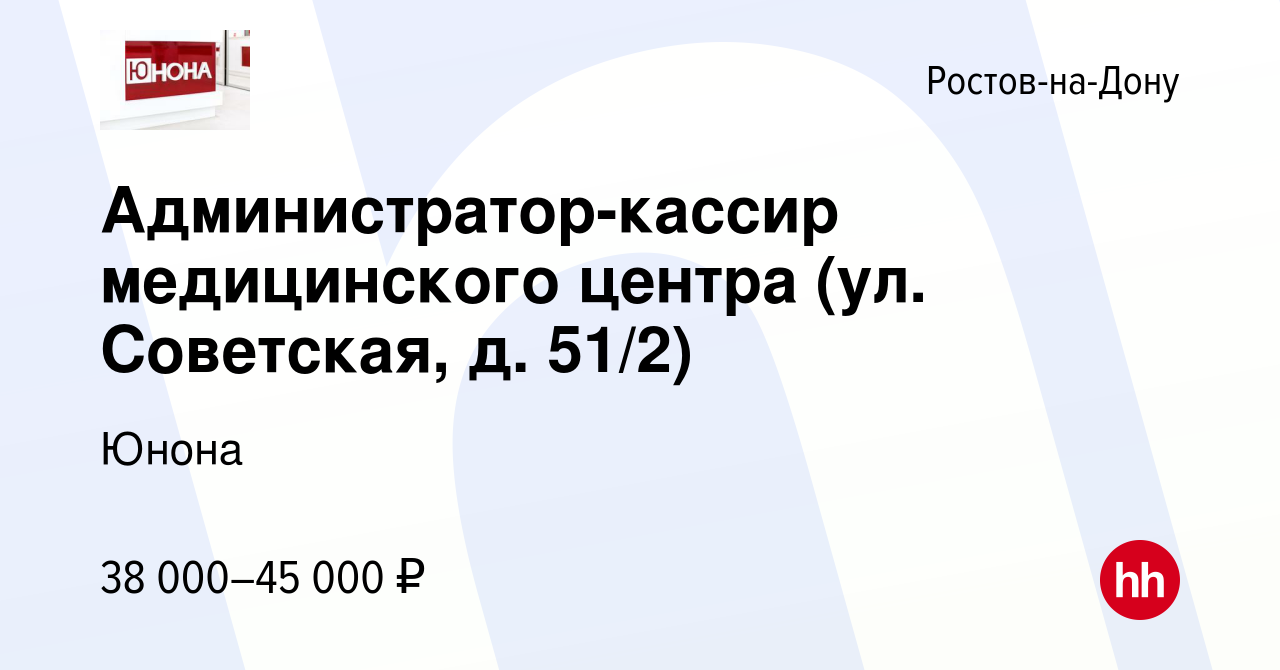 ЮНОНА

Ростов-на-Дону

Администратор-кассир медицинского центра (ул. Советская, д. 51/2)

Юнона

38 000–45 000 ₽

hh